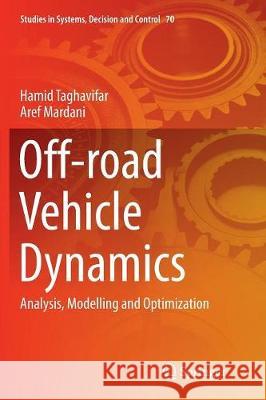 Studies in Systems, Decision and Control 70

Hamid Taghavifar
Aref Mardani

Off-road Vehicle Dynamics

Analysis, Modelling and Optimization

Kraina Książek